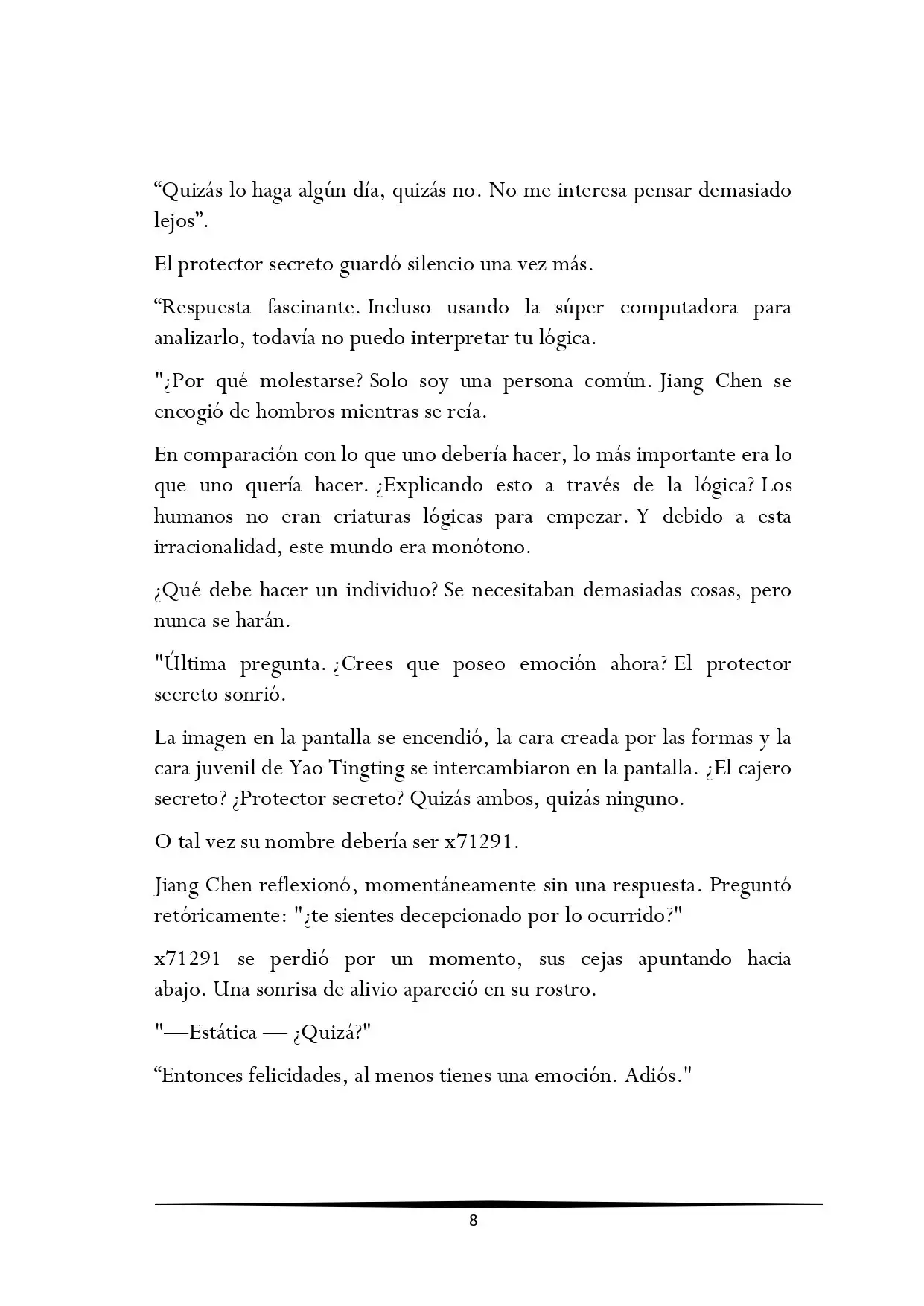 “Quizás lo haga algún día, quizás no. No me interesa pensar demasiado lejos”.

El protector secreto guardó silencio una vez más.

“Respuesta fascinante. Incluso usando la súper computadora para analizarlo, todavía no puedo interpretar tu lógica.

"¿Por qué molestarse? Solo soy una persona común. Jiang Chen se encogió de hombros mientras se reía.

En comparación con lo que uno debería hacer, lo más importante era lo que uno quería hacer. ¿Explicando esto a través de la lógica? Los humanos no eran criaturas lógicas para empezar. Y debido a esta irracionalidad, este mundo era monótono.

¿Qué debe hacer un individuo? Se necesitaban demasiadas cosas, pero nunca se harán.

"Última pregunta. ¿Crees que poseo emoción ahora? El protector secreto sonrió.

La imagen en la pantalla se encendió, la cara creada por las formas y la cara juvenil de Yao Tingting se intercambiaron en la pantalla. ¿El cajero secreto? ¿Protector secreto? Quizás ambos, quizás ninguno.

O tal vez su nombre debería ser x71291.

Jiang Chen reflexionó, momentáneamente sin una respuesta. Preguntó retóricamente: "¿te sientes decepcionado por lo ocurrido?"

x71291 se perdió por un momento, sus cejas apuntando hacia abajo. Una sonrisa de alivio apareció en su rostro.

"—Estática — ¿Quizá?"

“Entonces felicidades, al menos tienes una emoción. Adiós."

8